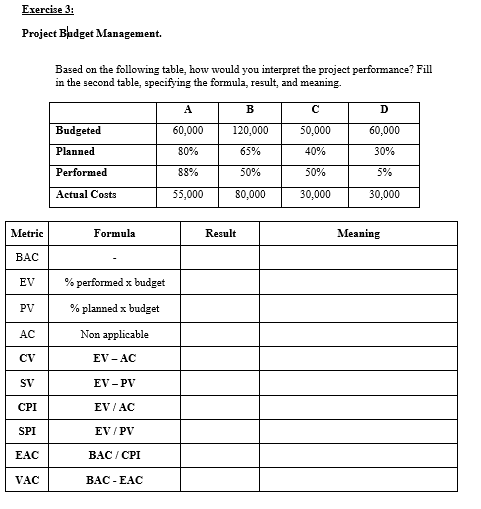 Exercise 3:

Project Budget Management.

Based on the following table, how would you interpret the project performance? Fill in the second table, specifying the formula, result, and meaning.

| | A | B | C | D |
|---|---|---|---|---|
| Budgeted | 60,000 | 120,000 | 50,000 | 60,000 |
| Planned | 80% | 65% | 40% | 30% |
| Performed | 88% | 50% | 50% | 5% |
| Actual Costs | 55,000 | 80,000 | 30,000 | 30,000 |

| Metric | Formula | Result | Meaning |
|---|---|---|---|
| BAC | - | | |
| EV | % performed x budget | | |
| PV | % planned x budget | | |
| AC | Non applicable | | |
| CV | EV – AC | | |
| SV | EV – PV | | |
| CPI | EV / AC | | |
| SPI | EV / PV | | |
| EAC | BAC / CPI | | |
| VAC | BAC - EAC | | |